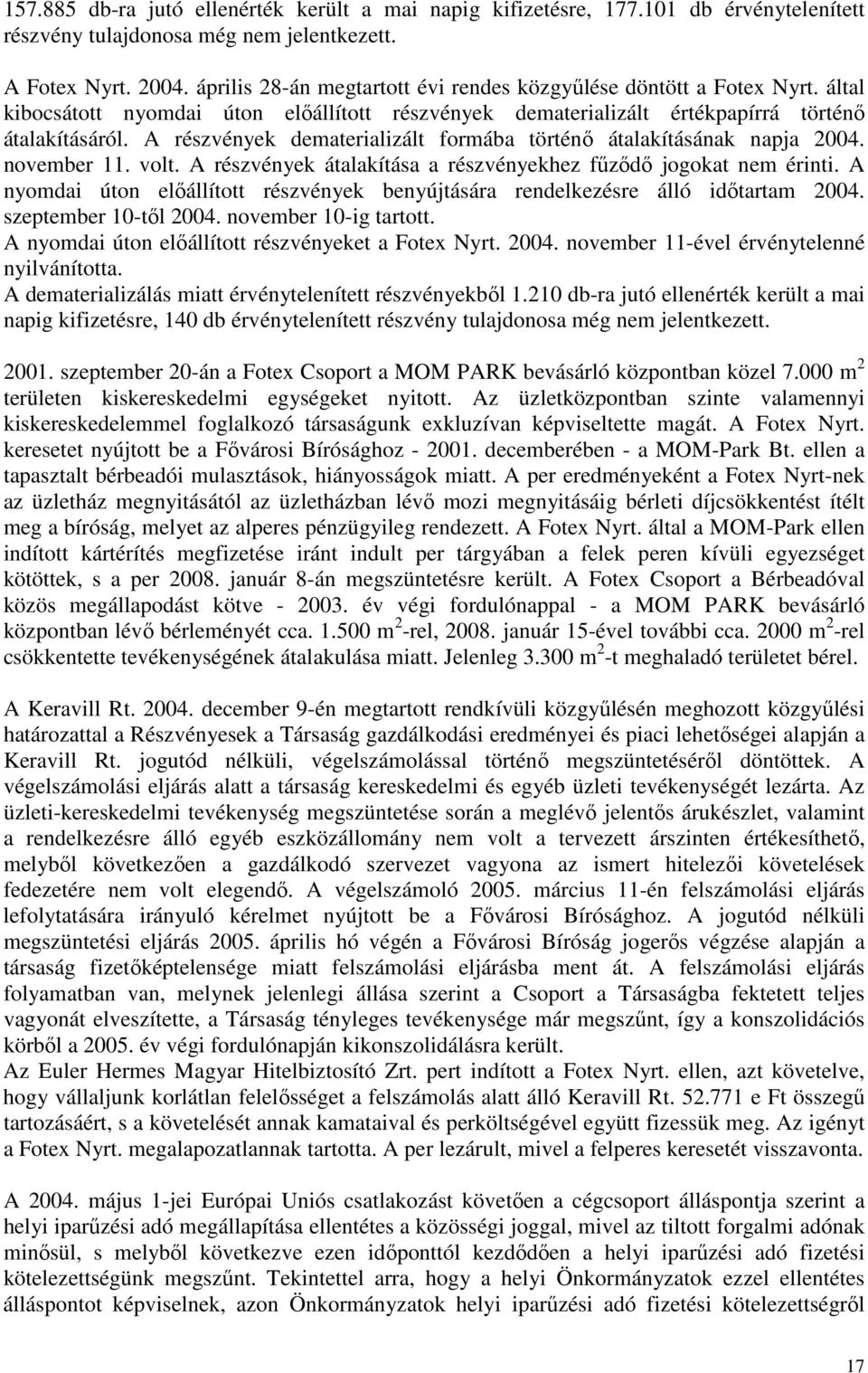 157.885 db-ra jutó ellenérték került a mai napig kifizetésre, 177.101 db érvénytelenített részvény tulajdonosa még nem jelentkezett.

A Fotex Nyrt. 2004. április 28-án megtartott évi rendes közgyűlése döntött a Fotex Nyrt. által kibocsátott nyomdai úton előállított részvények dematerializált értékpapírrá történő átalakításáról. A részvények dematerializált formába történő átalakításának napja 2004. november 11. volt. A részvények átalakítása a részvényekhez fűződő jogokat nem érinti. A nyomdai úton előállított részvények benyújtására rendelkezésre álló időtartam 2004. szeptember 10-től 2004. november 10-ig tartott.
A nyomdai úton előállított részvényeket a Fotex Nyrt. 2004. november 11-ével érvénytelenné nyilvánította.
A dematerializálás miatt érvénytelenített részvényekből 1.210 db-ra jutó ellenérték került a mai napig kifizetésre, 140 db érvénytelenített részvény tulajdonosa még nem jelentkezett.

2001. szeptember 20-án a Fotex Csoport a MOM PARK bevásárló központban közel 7.000 $m^2$ területen kiskereskedelmi egységeket nyitott. Az üzletközpontban szinte valamennyi kiskereskedelemmel foglalkozó társaságunk exkluzívan képviseltette magát. A Fotex Nyrt. keresetet nyújtott be a Fővárosi Bírósághoz - 2001. decemberében - a MOM-Park Bt. ellen a tapasztalt bérbeadói mulasztások, hiányosságok miatt. A per eredményeként a Fotex Nyrt-nek az üzletház megnyitásától az üzletházban lévő mozi megnyitásáig bérleti díjcsökkentést ítélt meg a bíróság, melyet az alperes pénzügyileg rendezett. A Fotex Nyrt. által a MOM-Park ellen indított kártérítés megfizetése iránt indult per tárgyában a felek peren kívüli egyezséget kötöttek, s a per 2008. január 8-án megszüntetésre került. A Fotex Csoport a Bérbeadóval közös megállapodást kötve - 2003. év végi fordulónappal - a MOM PARK bevásárló központban lévő bérleményét cca. 1.500 $m^2$-rel, 2008. január 15-ével további cca. 2000 $m^2$-rel csökkentette tevékenységének átalakulása miatt. Jelenleg 3.300 $m^2$-t meghaladó területet bérel.

A Keravill Rt. 2004. december 9-én megtartott rendkívüli közgyűlésén meghozott közgyűlési határozattal a Részvényesek a Társaság gazdálkodási eredményei és piaci lehetőségei alapján a Keravill Rt. jogutód nélküli, végelszámolással történő megszüntetéséről döntöttek. A végelszámolási eljárás alatt a társaság kereskedelmi és egyéb üzleti tevékenységét lezárta. Az üzleti-kereskedelmi tevékenység megszüntetése során a meglévő jelentős árukészlet, valamint a rendelkezésre álló egyéb eszközállomány nem volt a tervezett árszinten értékesíthető, melyből következően a gazdálkodó szervezet vagyona az ismert hitelezői követelések fedezetére nem volt elegendő. A végelszámoló 2005. március 11-én felszámolási eljárás lefolytatására irányuló kérelmet nyújtott be a Fővárosi Bírósághoz. A jogutód nélküli megszüntetési eljárás 2005. április hó végén a Fővárosi Bíróság jogerős végzése alapján a társaság fizetőképtelensége miatt felszámolási eljárásba ment át. A felszámolási eljárás folyamatban van, melynek jelenlegi állása szerint a Csoport a Társaságba fektetett teljes vagyonát elveszítette, a Társaság tényleges tevékenysége már megszűnt, így a konszolidációs körből a 2005. év végi fordulónapján kikonszolidálásra került.
Az Euler Hermes Magyar Hitelbiztosító Zrt. pert indított a Fotex Nyrt. ellen, azt követelve, hogy vállaljunk korlátlan felelősséget a felszámolás alatt álló Keravill Rt. 52.771 e Ft összegű tartozásáért, s a követelését annak kamataival és perköltségével együtt fizessük meg. Az igényt a Fotex Nyrt. megalapozatlannak tartotta. A per lezárult, mivel a felperes keresetét visszavonta.

A 2004. május 1-jei Európai Uniós csatlakozást követően a cégcsoport álláspontja szerint a helyi iparűzési adó megállapítása ellentétes a közösségi joggal, mivel az tiltott forgalmi adónak minősül, s melyből következve ezen időponttól kezdődően a helyi iparűzési adó fizetési kötelezettségünk megszűnt. Tekintettel arra, hogy a helyi Önkormányzatok ezzel ellentétes álláspontot képviselnek, azon Önkormányzatok helyi iparűzési adó fizetési kötelezettségről

17